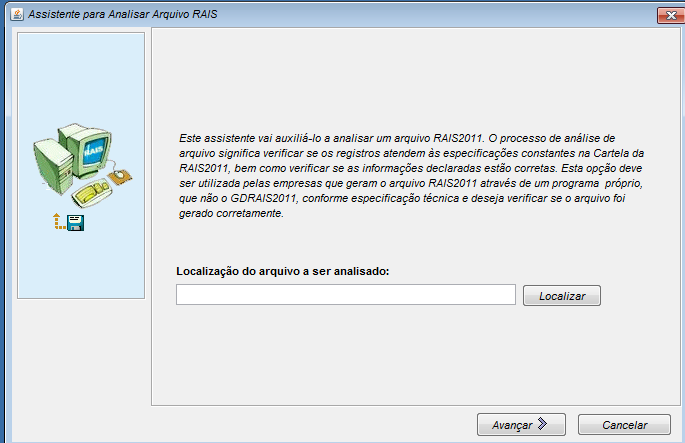 Assistente para Analisar Arquivo RAIS

RAIS

Este assistente vai auxiliá-lo a analisar um arquivo RAIS2011. O processo de análise de arquivo significa verificar se os registros atendem às especificações constantes na Cartela da RAIS2011, bem como verificar se as informações declaradas estão corretas. Esta opção deve ser utilizada pelas empresas que geram o arquivo RAIS2011 através de um programa próprio, que não o GDRAIS2011, conforme especificação técnica e deseja verificar se o arquivo foi gerado corretamente.

Localização do arquivo a ser analisado:

Localizar

Avançar

Cancelar